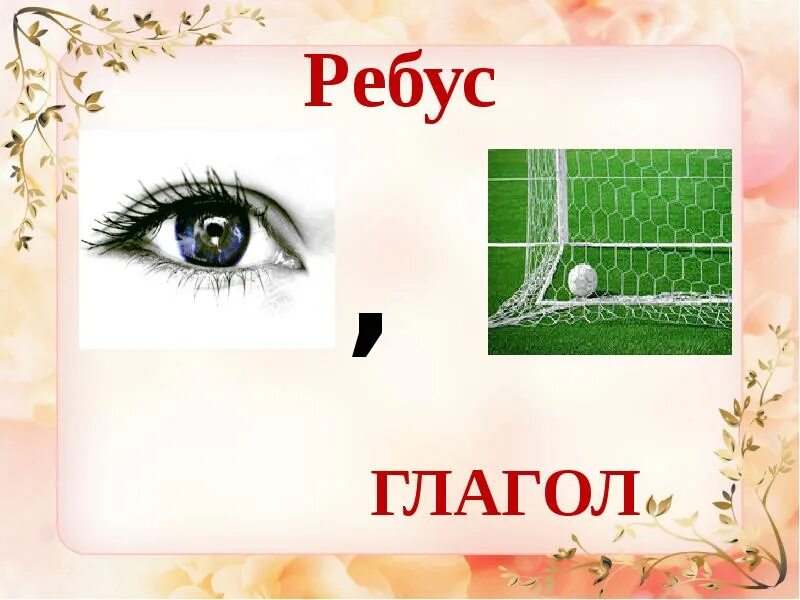 Ребус

,

ГЛАГОЛ